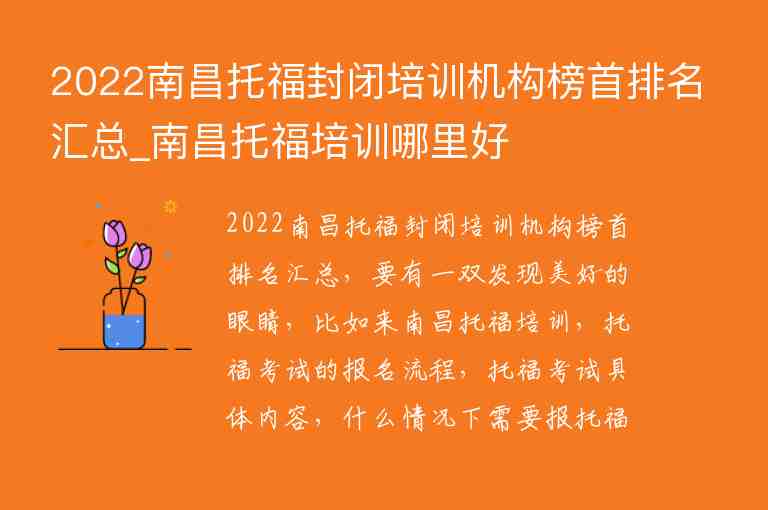 2022南昌托福封闭培训机构榜首排名汇总_南昌托福培训哪里好

2022南昌托福封闭培训机构榜首排名汇总，要有一双发现美好的眼睛，比如来南昌托福培训，托福考试的报名流程，托福考试具体内容，什么情况下需要报托福